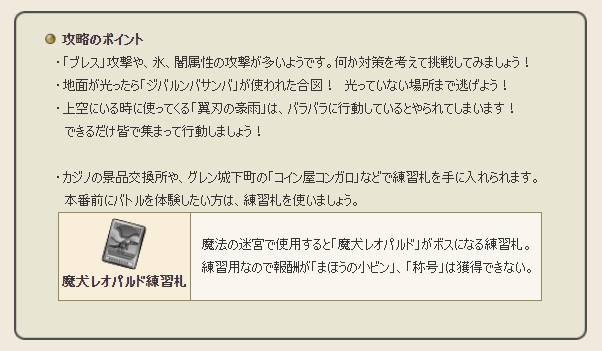 攻略のポイント

・「ブレス」攻撃や、氷、闇属性の攻撃が多いようです。何か対策を考えて挑戦してみましょう！

・地面が光ったら「ジバルンバサンバ」が使われた合図！　光っていない場所まで逃げよう！

・上空にいる時に使ってくる「翼刃の豪雨」は、バラバラに行動しているとやられてしまいます！
できるだけ皆で集まって行動しましょう！

・カジノの景品交換所や、グレン城下町の「コイン屋コンガロ」などで練習札を手に入れられます。
本番前にバトルを体験したい方は、練習札を使いましょう。

| 魔犬レオパルド練習札 | 魔法の迷宮で使用すると「魔犬レオパルド」がボスになる練習札。練習用なので報酬が「まほうの小ビン」、「称号」は獲得できない。 |
|---|---|